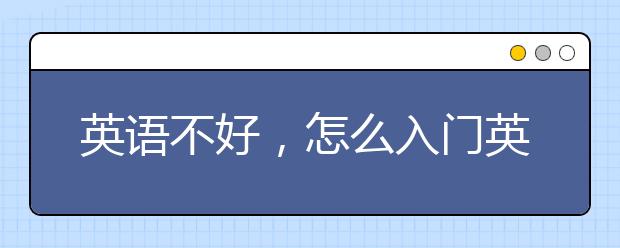 英语不好，怎么入门英